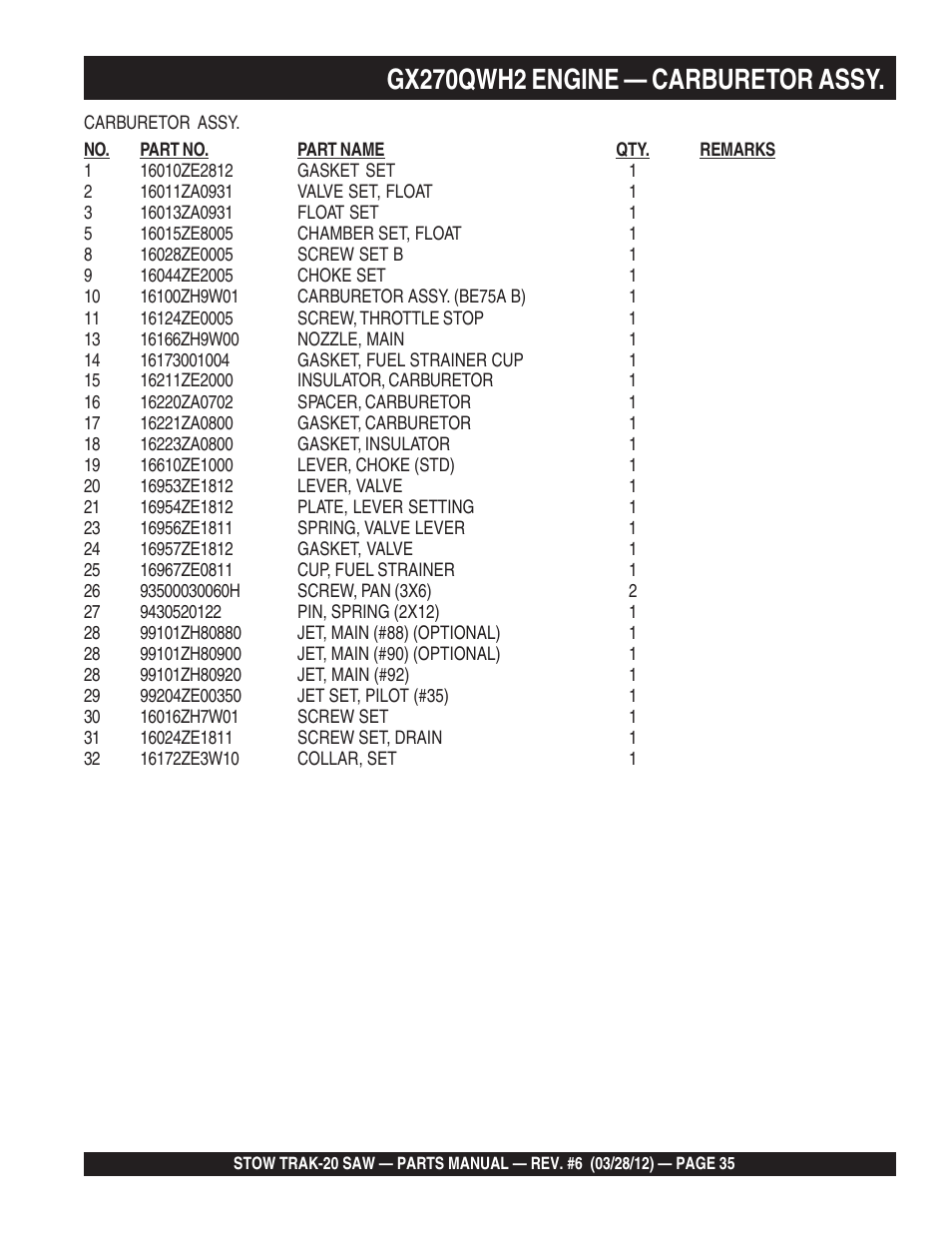 GX270QWH2 ENGINE — CARBURETOR ASSY.

CARBURETOR ASSY.

| NO. | PART NO. | PART NAME | QTY. | REMARKS |
|---|---|---|---|---|
| 1 | 16010ZE2812 | GASKET SET | 1 | |
| 2 | 16011ZA0931 | VALVE SET, FLOAT | 1 | |
| 3 | 16013ZA0931 | FLOAT SET | 1 | |
| 5 | 16015ZE8005 | CHAMBER SET, FLOAT | 1 | |
| 8 | 16028ZE0005 | SCREW SET B | 1 | |
| 9 | 16044ZE2005 | CHOKE SET | 1 | |
| 10 | 16100ZH9W01 | CARBURETOR ASSY. (BE75A B) | 1 | |
| 11 | 16124ZE0005 | SCREW, THROTTLE STOP | 1 | |
| 13 | 16166ZH9W00 | NOZZLE, MAIN | 1 | |
| 14 | 16173001004 | GASKET, FUEL STRAINER CUP | 1 | |
| 15 | 16211ZE2000 | INSULATOR, CARBURETOR | 1 | |
| 16 | 16220ZA0702 | SPACER, CARBURETOR | 1 | |
| 17 | 16221ZA0800 | GASKET, CARBURETOR | 1 | |
| 18 | 16223ZA0800 | GASKET, INSULATOR | 1 | |
| 19 | 16610ZE1000 | LEVER, CHOKE (STD) | 1 | |
| 20 | 16953ZE1812 | LEVER, VALVE | 1 | |
| 21 | 16954ZE1812 | PLATE, LEVER SETTING | 1 | |
| 23 | 16956ZE1811 | SPRING, VALVE LEVER | 1 | |
| 24 | 16957ZE1812 | GASKET, VALVE | 1 | |
| 25 | 16967ZE0811 | CUP, FUEL STRAINER | 1 | |
| 26 | 93500030060H | SCREW, PAN (3X6) | 2 | |
| 27 | 9430520122 | PIN, SPRING (2X12) | 1 | |
| 28 | 99101ZH80880 | JET, MAIN (#88) (OPTIONAL) | 1 | |
| 28 | 99101ZH80900 | JET, MAIN (#90) (OPTIONAL) | 1 | |
| 28 | 99101ZH80920 | JET, MAIN (#92) | 1 | |
| 29 | 99204ZE00350 | JET SET, PILOT (#35) | 1 | |
| 30 | 16016ZH7W01 | SCREW SET | 1 | |
| 31 | 16024ZE1811 | SCREW SET, DRAIN | 1 | |
| 32 | 16172ZE3W10 | COLLAR, SET | 1 | |

STOW TRAK-20 SAW — PARTS MANUAL — REV. #6 (03/28/12) — PAGE 35